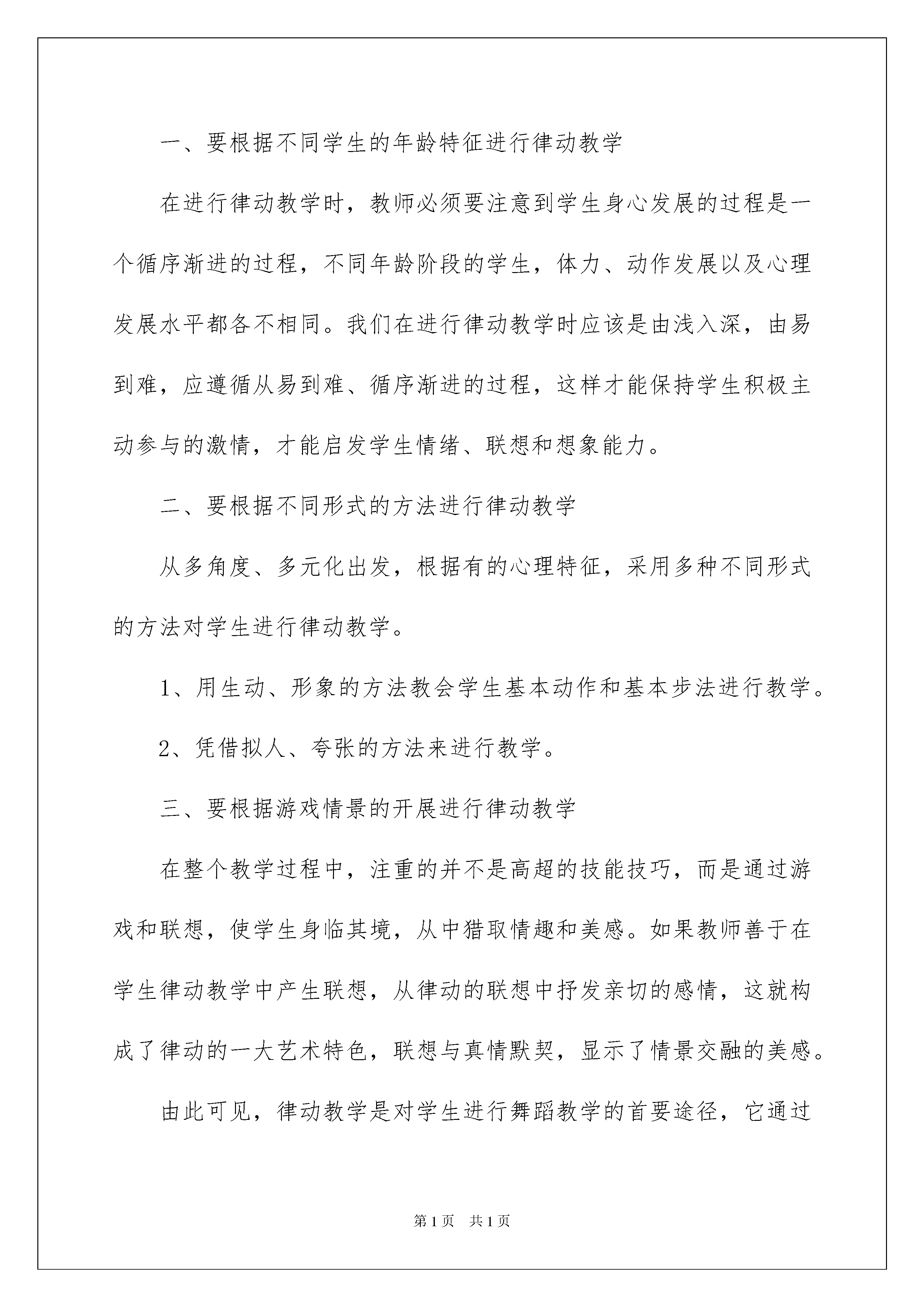 一、要根据不同学生的年龄特征进行律动教学

在进行律动教学时，教师必须要注意到学生身心发展的过程是一个循序渐进的过程，不同年龄阶段的学生，体力、动作发展以及心理发展水平都各不相同。我们在进行律动教学时应该是由浅入深，由易到难，应遵循从易到难、循序渐进的过程，这样才能保持学生积极主动参与的激情，才能启发学生情绪、联想和想象能力。

二、要根据不同形式的方法进行律动教学

从多角度、多元化出发，根据有的心理特征，采用多种不同形式的方法对学生进行律动教学。

1、用生动、形象的方法教会学生基本动作和基本步法进行教学。

2、凭借拟人、夸张的方法来进行教学。

三、要根据游戏情景的开展进行律动教学

在整个教学过程中，注重的并不是高超的技能技巧，而是通过游戏和联想，使学生身临其境，从中猎取情趣和美感。如果教师善于在学生律动教学中产生联想，从律动的联想中抒发亲切的感情，这就构成了律动的一大艺术特色，联想与真情默契，显示了情景交融的美感。

由此可见，律动教学是对学生进行舞蹈教学的首要途径，它通过

第1页 共1页